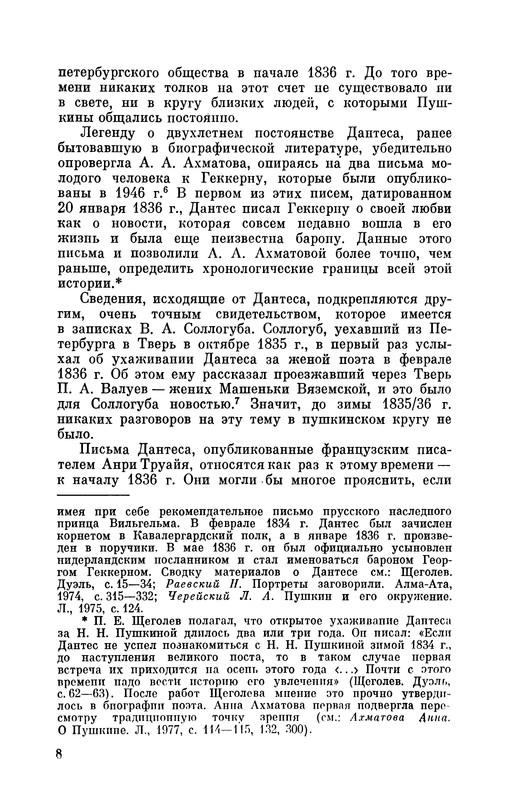 петербургского общества в начале 1836 г. До того времени никаких толков на этот счет не существовало ни в свете, ни в кругу близких людей, с которыми Пушкины общались постоянно.

Легенду о двухлетнем постоянстве Дантеса, ранее бытовавшую в биографической литературе, убедительно опровергла А. А. Ахматова, опираясь на два письма молодого человека к Геккерну, которые были опубликованы в 1946 г.$^6$ В первом из этих писем, датированном 20 января 1836 г., Дантес писал Геккерну о своей любви как о новости, которая совсем недавно вошла в его жизнь и была еще неизвестна барону. Данные этого письма и позволили А. А. Ахматовой более точно, чем раньше, определить хронологические границы всей этой истории.*

Сведения, исходящие от Дантеса, подкрепляются другим, очень точным свидетельством, которое имеется в записках В. А. Соллогуба. Соллогуб, уехавший из Петербурга в Тверь в октябре 1835 г., в первый раз услыхал об ухаживании Дантеса за женой поэта в феврале 1836 г. Об этом ему рассказал проезжавший через Тверь П. А. Валуев — жених Машеньки Вяземской, и это было для Соллогуба новостью.$^7$ Значит, до зимы 1835/36 г. никаких разговоров на эту тему в пушкинском кругу не было.

Письма Дантеса, опубликованные французским писателем Анри Труайя, относятся как раз к этому времени — к началу 1836 г. Они могли бы многое прояснить, если

имея при себе рекомендательное письмо прусского наследного принца Вильгельма. В феврале 1834 г. Дантес был зачислен корнетом в Кавалергардский полк, а в январе 1836 г. произведен в поручики. В мае 1836 г. он был официально усыновлен нидерландским посланником и стал именоваться бароном Георгом Геккерном. Сводку материалов о Дантесе см.: Щеголев. Дуэль, с. 15—34; Раевский Н. Портреты заговорили. Алма-Ата, 1974, с. 315—332; Черейский Л. А. Пушкин и его окружение. Л., 1975, с. 124.

* П. Е. Щеголев полагал, что открытое ухаживание Дантеса за Н. Н. Пушкиной длилось два или три года. Он писал: «Если Дантес не успел познакомиться с Н. Н. Пушкиной зимой 1834 г., до наступления великого поста, то в таком случае первая встреча их приходится на осень этого года <...> Почти с этого времени надо вести историю его увлечения» (Щеголев. Дуэль, с. 62—63). После работ Щеголева мнение это прочно утвердилось в биографии поэта. Анна Ахматова первая подвергла пересмотру традиционную точку зрения (см.: Ахматова Анна. О Пушкине. Л., 1977, с. 114—115, 132, 300).

8